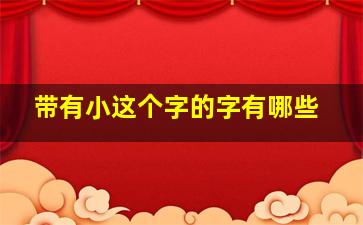 带有小这个字的字有哪些